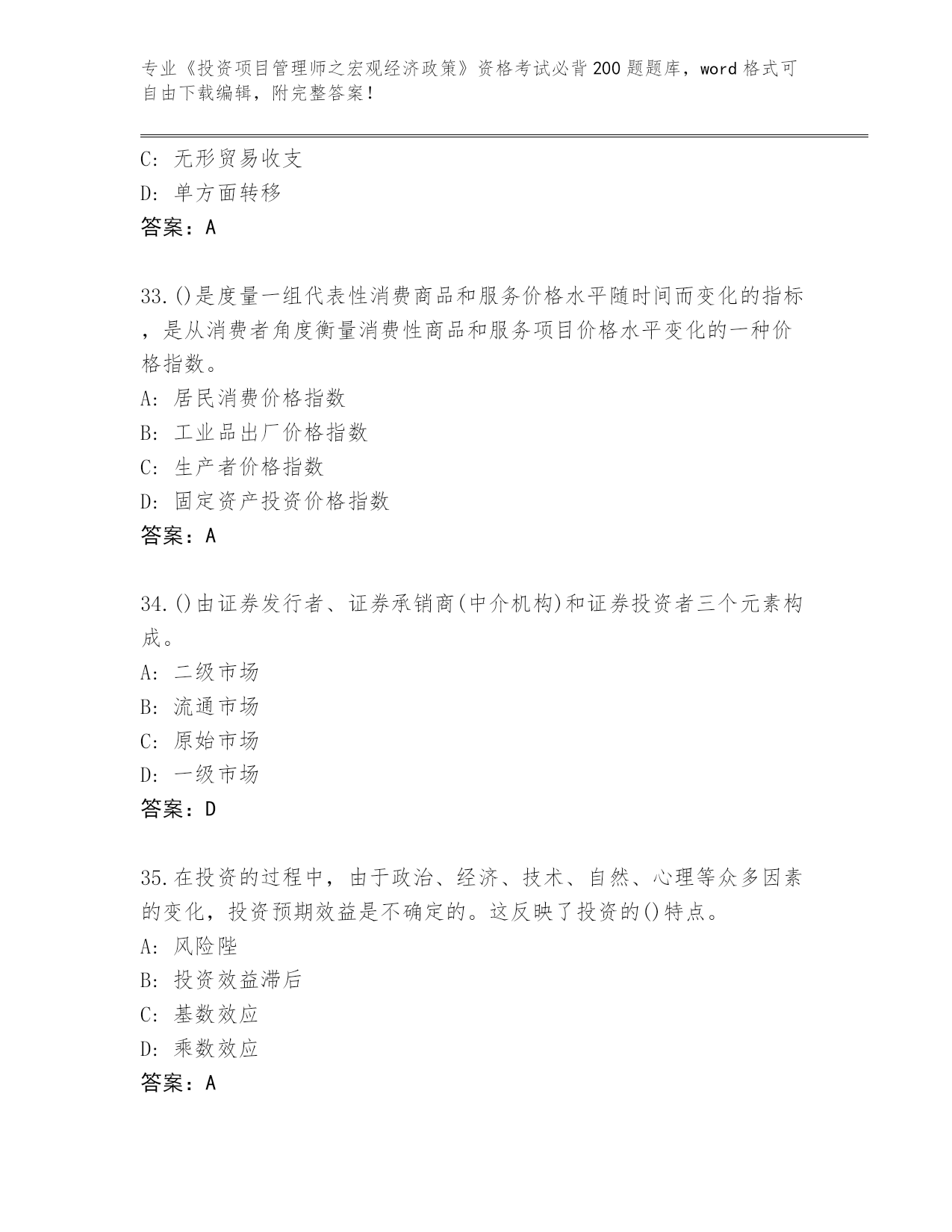 专业《投资项目管理师之宏观经济政策》资格考试必背200题题库，word格式可自由下载编辑，附完整答案！

C: 无形贸易收支
D: 单方面转移
答案：A

33.()是度量一组代表性消费商品和服务价格水平随时间而变化的指标，是从消费者角度衡量消费性商品和服务项目价格水平变化的一种价格指数。
A: 居民消费价格指数
B: 工业品出厂价格指数
C: 生产者价格指数
D: 固定资产投资价格指数
答案：A

34.()由证券发行者、证券承销商(中介机构)和证券投资者三个元素构成。
A: 二级市场
B: 流通市场
C: 原始市场
D: 一级市场
答案：D

35.在投资的过程中，由于政治、经济、技术、自然、心理等众多因素的变化，投资预期效益是不确定的。这反映了投资的()特点。
A: 风险陛
B: 投资效益滞后
C: 基数效应
D: 乘数效应
答案：A